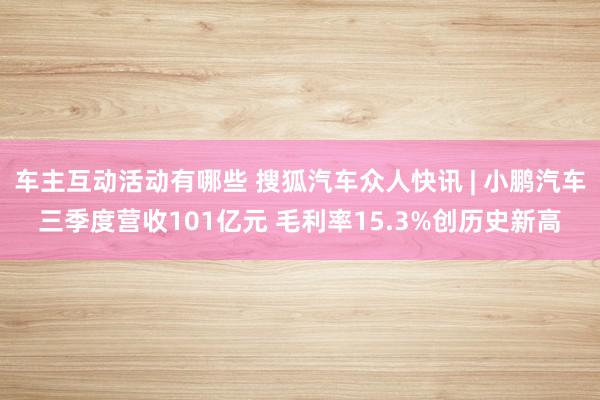 车主互动活动有哪些 搜狐汽车众人快讯 | 小鹏汽车三季度营收101亿元 毛利率15.3%创历史新高